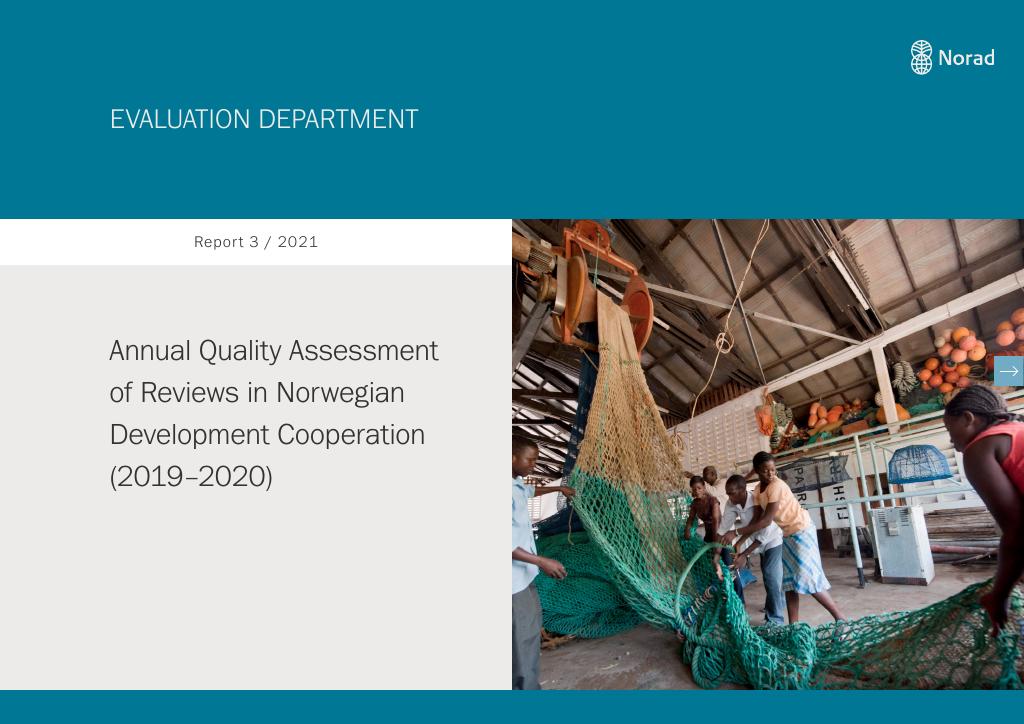 Norad

EVALUATION DEPARTMENT

Report 3 / 2021

Annual Quality Assessment of Reviews in Norwegian Development Cooperation (2019–2020)